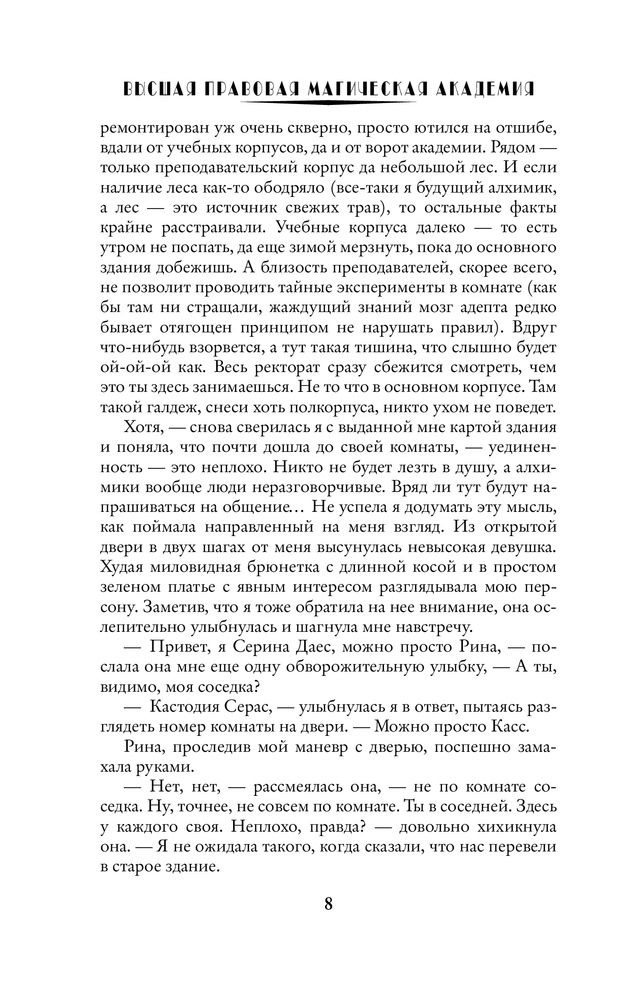 ВЫСШАЯ ПРАВОВАЯ МАГИЧЕСКАЯ АКАДЕМИЯ

ремонтирован уж очень скверно, просто ютился на отшибе, вдали от учебных корпусов, да и от ворот академии. Рядом — только преподавательский корпус да небольшой лес. И если наличие леса как-то ободряло (все-таки я будущий алхимик, а лес — это источник свежих трав), то остальные факты крайне расстраивали. Учебные корпуса далеко — то есть утром не поспать, да еще зимой мерзнуть, пока до основного здания добежишь. А близость преподавателей, скорее всего, не позволит проводить тайные эксперименты в комнате (как бы там ни стращали, жаждущий знаний мозг адепта редко бывает отягощен принципом не нарушать правил). Вдруг что-нибудь взорвется, а тут такая тишина, что слышно будет ой-ой-ой как. Весь ректорат сразу сбежится смотреть, чем это ты здесь занимаешься. Не то что в основном корпусе. Там такой галдеж, снеси хоть полкорпуса, никто ухом не поведет.

Хотя, — снова сверилась я с выданной мне картой здания и поняла, что почти дошла до своей комнаты, — уединенность — это неплохо. Никто не будет лезть в душу, а алхимики вообще люди неразговорчивые. Вряд ли тут будут напрашиваться на общение… Не успела я додумать эту мысль, как поймала направленный на меня взгляд. Из открытой двери в двух шагах от меня высунулась невысокая девушка. Худая миловидная брюнетка с длинной косой и в простом зеленом платье с явным интересом разглядывала мою персону. Заметив, что я тоже обратила на нее внимание, она ослепительно улыбнулась и шагнула мне навстречу.

— Привет, я Серина Даес, можно просто Рина, — послала она мне еще одну обворожительную улыбку, — А ты, видимо, моя соседка?

— Кастодия Серас, — улыбнулась я в ответ, пытаясь разглядеть номер комнаты на двери. — Можно просто Касс.

Рина, проследив мой маневр с дверью, поспешно замахала руками.

— Нет, нет, — рассмеялась она, — не по комнате соседка. Ну, точнее, не совсем по комнате. Ты в соседней. Здесь у каждого своя. Неплохо, правда? — довольно хихикнула она. — Я не ожидала такого, когда сказали, что нас перевели в старое здание.

8